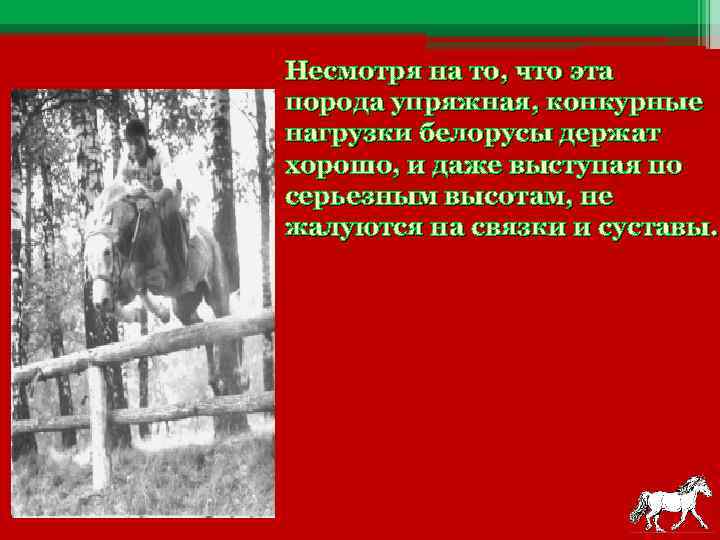 Несмотря на то, что эта порода упряжная, конкурные нагрузки белорусы держат хорошо, и даже выступая по серьезным высотам, не жалуются на связки и суставы.